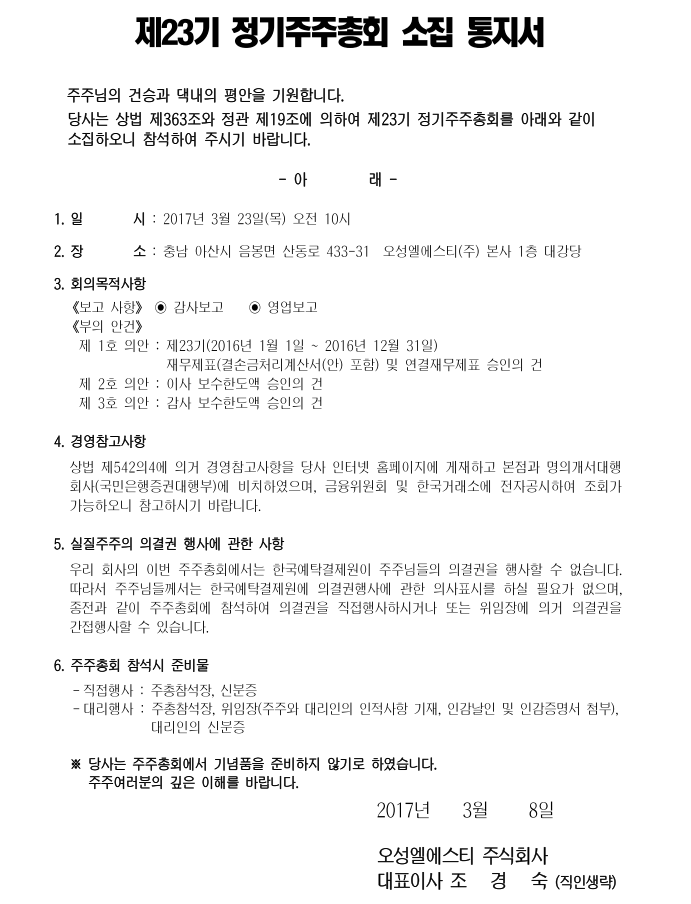 제23기 정기주주총회 소집 통지서

주주님의 건승과 댁내의 평안을 기원합니다.
당사는 상법 제363조와 정관 제19조에 의하여 제23기 정기주주총회를 아래와 같이 소집하오니 참석하여 주시기 바랍니다.

- 아 래 -

1. 일 시 : 2017년 3월 23일(목) 오전 10시

2. 장 소 : 충남 아산시 음봉면 산동로 433-31 오성엘에스티(주) 본사 1층 대강당

3. 회의목적사항
《보고 사항》 ◉ 감사보고 ◉ 영업보고
《부의 안건》
제 1호 의안 : 제23기(2016년 1월 1일 ~ 2016년 12월 31일)
재무제표(결손금처리계산서(안) 포함) 및 연결재무제표 승인의 건
제 2호 의안 : 이사 보수한도액 승인의 건
제 3호 의안 : 감사 보수한도액 승인의 건

4. 경영참고사항
상법 제542의4에 의거 경영참고사항을 당사 인터넷 홈페이지에 게재하고 본점과 명의개서대행회사(국민은행증권대행부)에 비치하였으며, 금융위원회 및 한국거래소에 전자공시하여 조회가 가능하오니 참고하시기 바랍니다.

5. 실질주주의 의결권 행사에 관한 사항
우리 회사의 이번 주주총회에서는 한국예탁결제원이 주주님들의 의결권을 행사할 수 없습니다. 따라서 주주님들께서는 한국예탁결제원에 의결권행사에 관한 의사표시를 하실 필요가 없으며, 종전과 같이 주주총회에 참석하여 의결권을 직접행사하시거나 또는 위임장에 의거 의결권을 간접행사할 수 있습니다.

6. 주주총회 참석시 준비물
- 직접행사 : 주총참석장, 신분증
- 대리행사 : 주총참석장, 위임장(주주와 대리인의 인적사항 기재, 인감날인 및 인감증명서 첨부), 대리인의 신분증

※ 당사는 주주총회에서 기념품을 준비하지 않기로 하였습니다.
주주여러분의 깊은 이해를 바랍니다.

2017년 3월 8일

오성엘에스티 주식회사
대표이사 조 경 숙 (직인생략)